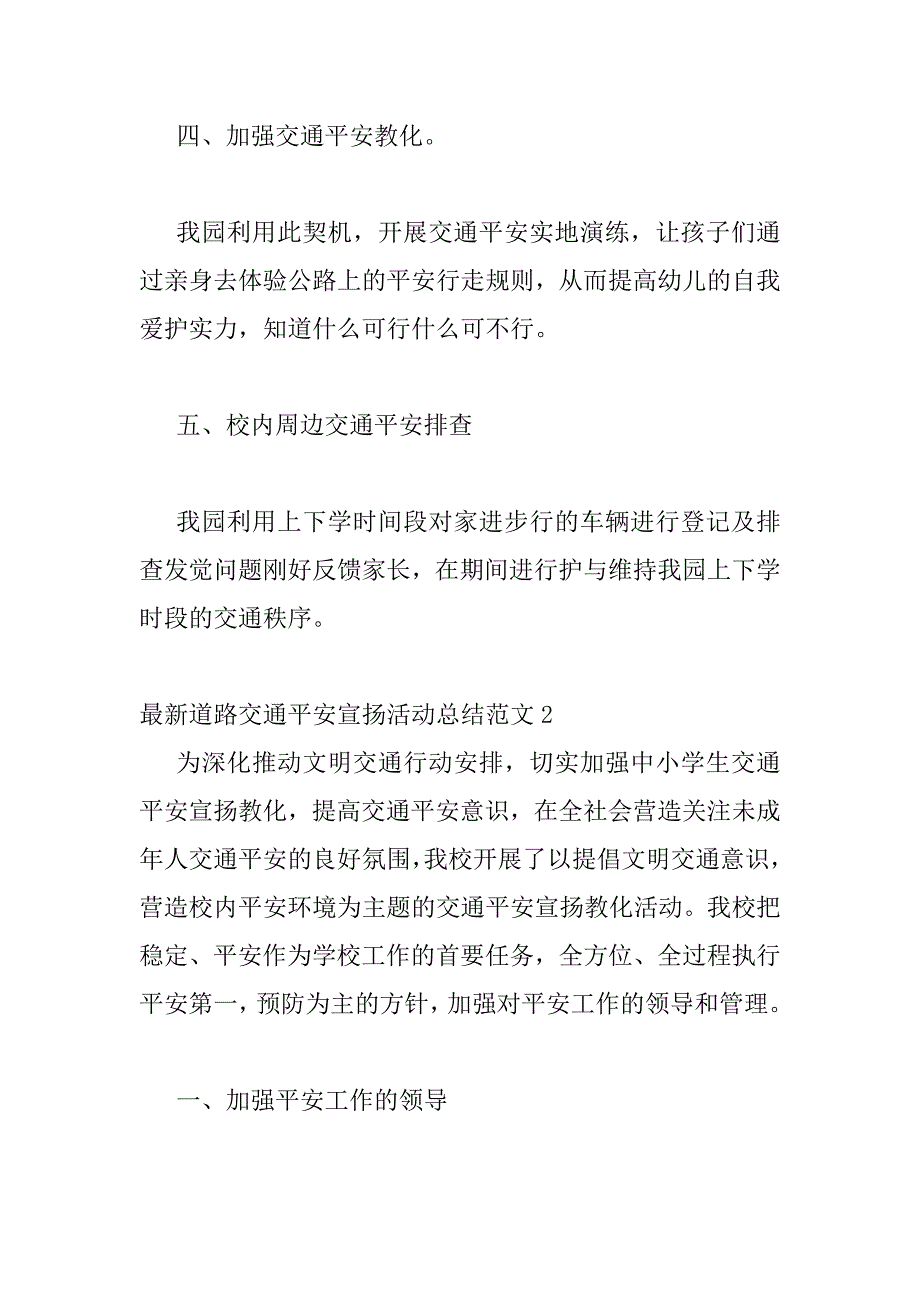 四、加强交通平安教化。

我园利用此契机，开展交通平安实地演练，让孩子们通过亲身去体验公路上的平安行走规则，从而提高幼儿的自我爱护实力，知道什么可行什么可不行。

五、校内周边交通平安排查

我园利用上下学时间段对家进步行的车辆进行登记及排查发觉问题刚好反馈家长，在期间进行护与维持我园上下学时段的交通秩序。

最新道路交通平安宣扬活动总结范文 2

为深化推动文明交通行动安排，切实加强中小学生交通平安宣扬教化，提高交通平安意识，在全社会营造关注未成年人交通平安的良好氛围，我校开展了以提倡文明交通意识，营造校内平安环境为主题的交通平安宣扬教化活动。我校把稳定、平安作为学校工作的首要任务，全方位、全过程执行平安第一，预防为主的方针，加强对平安工作的领导和管理。

一、加强平安工作的领导